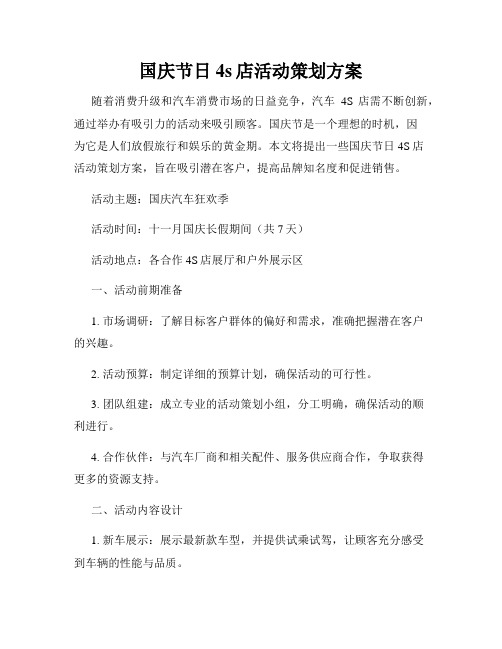 国庆节日 4s 店活动策划方案

随着消费升级和汽车消费市场的日益竞争，汽车 4S 店需不断创新，通过举办有吸引力的活动来吸引顾客。国庆节是一个理想的时机，因为它是人们放假旅行和娱乐的黄金期。本文将提出一些国庆节日 4S 店活动策划方案，旨在吸引潜在客户，提高品牌知名度和促进销售。

活动主题：国庆汽车狂欢季

活动时间：十一月国庆长假期间（共 7 天）

活动地点：各合作 4S 店展厅和户外展示区

一、活动前期准备

1. 市场调研：了解目标客户群体的偏好和需求，准确把握潜在客户的兴趣。

2. 活动预算：制定详细的预算计划，确保活动的可行性。

3. 团队组建：成立专业的活动策划小组，分工明确，确保活动的顺利进行。

4. 合作伙伴：与汽车厂商和相关配件、服务供应商合作，争取获得更多的资源支持。

二、活动内容设计

1. 新车展示：展示最新款车型，并提供试乘试驾，让顾客充分感受到车辆的性能与品质。